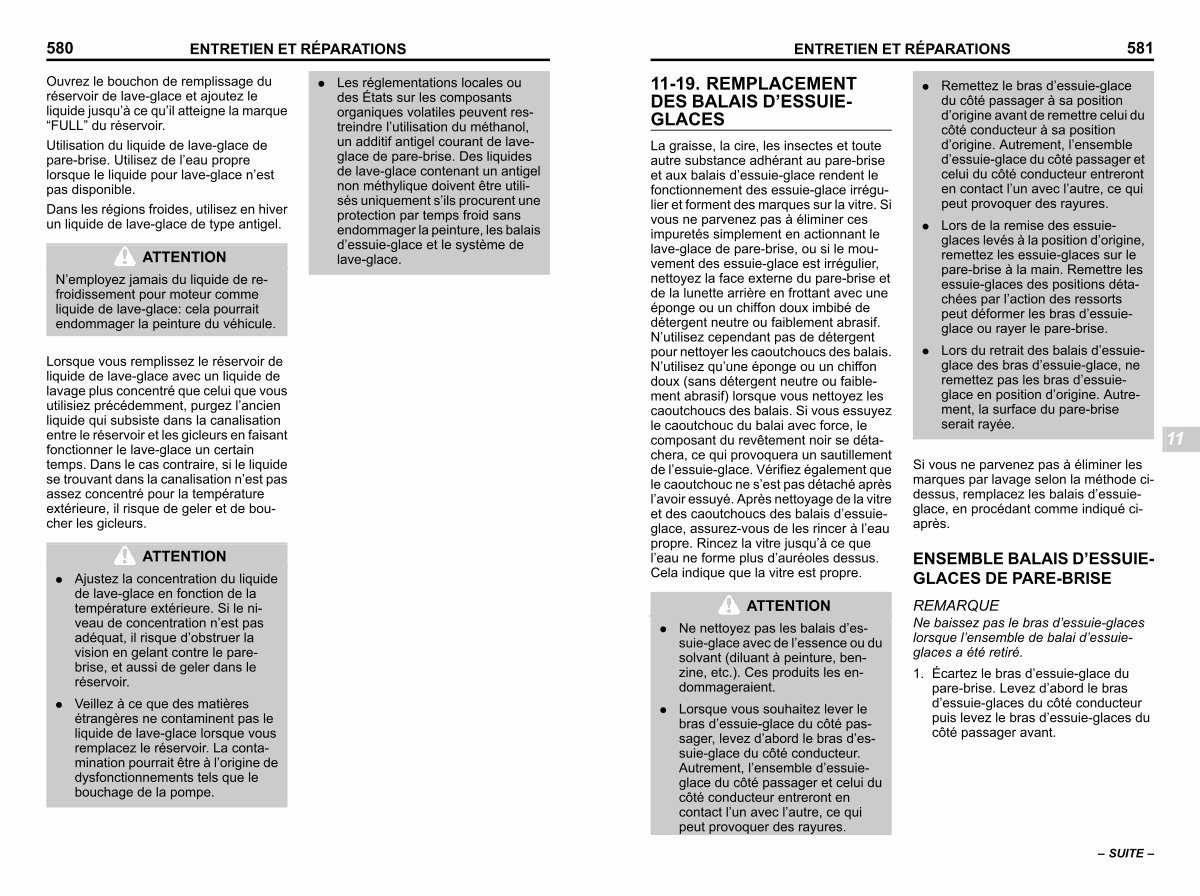 580 ENTRETIEN ET RÉPARATIONS

Ouvrez le bouchon de remplissage du réservoir de lave-glace et ajoutez le liquide jusqu'à ce qu'il atteigne la marque "FULL" du réservoir.

Utilisation du liquide de lave-glace de pare-brise. Utilisez de l'eau propre lorsque le liquide pour lave-glace n'est pas disponible.

Dans les régions froides, utilisez en hiver un liquide de lave-glace de type antigel.

ATTENTION

N'employez jamais du liquide de refroidissement pour moteur comme liquide de lave-glace: cela pourrait endommager la peinture du véhicule.

Lorsque vous remplissez le réservoir de liquide de lave-glace avec un liquide de lavage plus concentré que celui que vous utilisiez précédemment, purgez l'ancien liquide qui subsiste dans la canalisation entre le réservoir et les gicleurs en faisant fonctionner le lave-glace un certain temps. Dans le cas contraire, si le liquide se trouvant dans la canalisation n'est pas assez concentré pour la température extérieure, il risque de geler et de boucher les gicleurs.

ATTENTION

● Ajustez la concentration du liquide de lave-glace en fonction de la température extérieure. Si le niveau de concentration n'est pas adéquat, il risque d'obstruer la vision en gelant contre le pare-brise, et aussi de geler dans le réservoir.

● Veillez à ce que des matières étrangères ne contaminent pas le liquide de lave-glace lorsque vous remplacez le réservoir. La contamination pourrait être à l'origine de dysfonctionnements tels que le bouchage de la pompe.

● Les réglementations locales ou des États sur les composants organiques volatiles peuvent restreindre l'utilisation du méthanol, un additif antigel courant de lave-glace de pare-brise. Des liquides de lave-glace contenant un antigel non méthylique doivent être utilisés uniquement s'ils procurent une protection par temps froid sans endommager la peinture, les balais d'essuie-glace et le système de lave-glace.

ENTRETIEN ET RÉPARATIONS 581

11-19. REMPLACEMENT DES BALAIS D'ESSUIE-GLACES

La graisse, la cire, les insectes et toute autre substance adhérant au pare-brise et aux balais d'essuie-glace rendent le fonctionnement des essuie-glace irrégulier et forment des marques sur la vitre. Si vous ne parvenez pas à éliminer ces impuretés simplement en actionnant le lave-glace de pare-brise, ou si le mouvement des essuie-glace est irrégulier, nettoyez la face externe du pare-brise et de la lunette arrière en frottant avec une éponge ou un chiffon doux imbibé de détergent neutre ou faiblement abrasif. N'utilisez cependant pas de détergent pour nettoyer les caoutchoucs des balais. N'utilisez qu'une éponge ou un chiffon doux (sans détergent neutre ou faiblement abrasif) lorsque vous nettoyez les caoutchoucs des balais. Si vous essuyez le caoutchouc du balai avec force, le composant du revêtement noir se détachera, ce qui provoquera un sautillement de l'essuie-glace. Vérifiez également que le caoutchouc ne s'est pas détaché après l'avoir essuyé. Après nettoyage de la vitre et des caoutchoucs des balais d'essuie-glace, assurez-vous de les rincer à l'eau propre. Rincez la vitre jusqu'à ce que l'eau ne forme plus d'auréoles dessus. Cela indique que la vitre est propre.

ATTENTION

● Ne nettoyez pas les balais d'essuie-glace avec de l'essence ou du solvant (diluant à peinture, benzine, etc.). Ces produits les endommageraient.

● Lorsque vous souhaitez lever le bras d'essuie-glace du côté passager, levez d'abord le bras d'essuie-glace du côté conducteur. Autrement, l'ensemble d'essuie-glace du côté passager et celui du côté conducteur entreront en contact l'un avec l'autre, ce qui peut provoquer des rayures.

● Remettez le bras d'essuie-glace du côté passager à sa position d'origine avant de remettre celui du côté conducteur à sa position d'origine. Autrement, l'ensemble d'essuie-glace du côté passager et celui du côté conducteur entreront en contact l'un avec l'autre, ce qui peut provoquer des rayures.

● Lors de la remise des essuie-glaces levés à la position d'origine, remettez les essuie-glaces sur le pare-brise à la main. Remettre les essuie-glaces des positions détachées par l'action des ressorts peut déformer les bras d'essuie-glace ou rayer le pare-brise.

● Lors du retrait des balais d'essuie-glace des bras d'essuie-glace, ne remettez pas les bras d'essuie-glace en position d'origine. Autrement, la surface du pare-brise serait rayée.

11

Si vous ne parvenez pas à éliminer les marques par lavage selon la méthode ci-dessus, remplacez les balais d'essuie-glace, en procédant comme indiqué ci-après.

ENSEMBLE BALAIS D'ESSUIE-GLACES DE PARE-BRISE

REMARQUE
Ne baissez pas le bras d'essuie-glaces lorsque l'ensemble de balai d'essuie-glaces a été retiré.

1. Écartez le bras d'essuie-glace du pare-brise. Levez d'abord le bras d'essuie-glaces du côté conducteur puis levez le bras d'essuie-glaces du côté passager avant.

– SUITE –